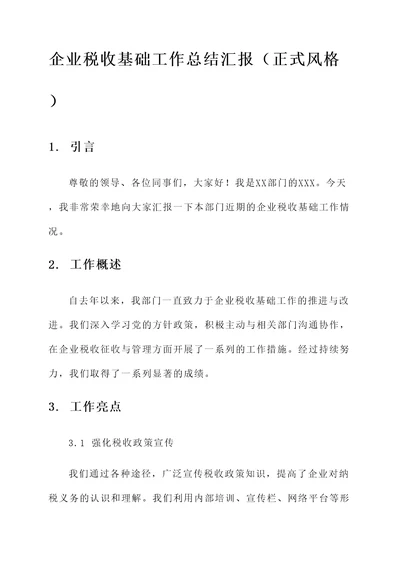 企业税收基础工作总结汇报（正式风格）

1. 引言

尊敬的领导、各位同事们，大家好！我是XX部门的XXX。今天，我非常荣幸地向大家汇报一下本部门近期的企业税收基础工作情况。

2. 工作概述

自去年以来，我部门一直致力于企业税收基础工作的推进与改进。我们深入学习党的方针政策，积极主动与相关部门沟通协作，在企业税收征收与管理方面开展了一系列的工作措施。经过持续努力，我们取得了一系列显著的成绩。

3. 工作亮点

3.1 强化税收政策宣传

我们通过各种途径，广泛宣传税收政策知识，提高了企业对纳税义务的认识和理解。我们利用内部培训、宣传栏、网络平台等形